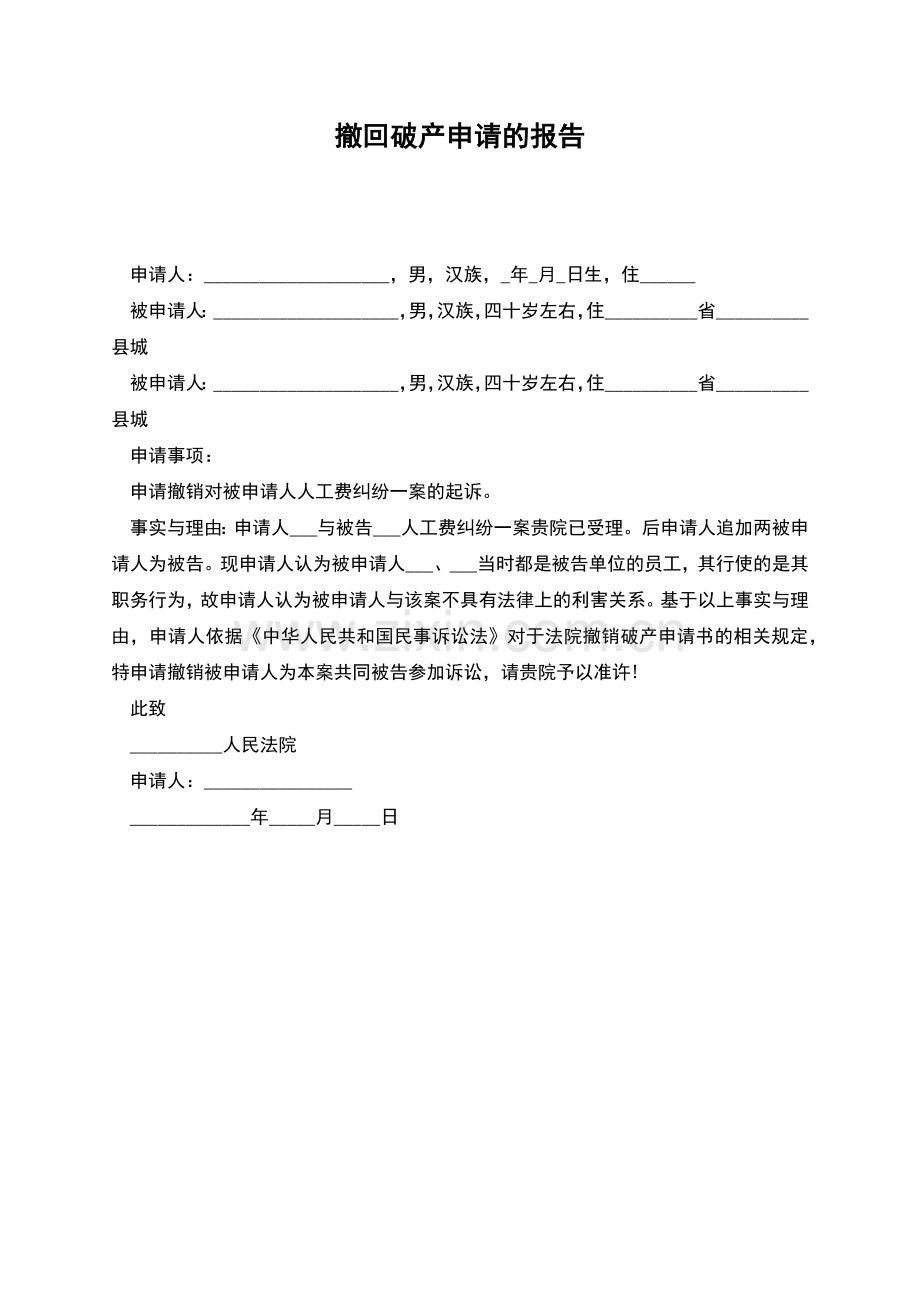 撤回破产申请的报告

申请人：____，男，汉族，____年____月____日生，住____

被申请人:____,男,汉族,四十岁左右,住____省____县城

被申请人:____,男,汉族,四十岁左右,住____省____县城

申请事项：

申请撤销对被申请人人工费纠纷一案的起诉。

事实与理由:申请人____与被告____人工费纠纷一案贵院已受理。后申请人追加两被申请人为被告。现申请人认为被申请人____、____当时都是被告单位的员工，其行使的是其职务行为，故申请人认为被申请人与该案不具有法律上的利害关系。基于以上事实与理由，申请人依据《中华人民共和国民事诉讼法》对于法院撤销破产申请书的相关规定，特申请撤销被申请人为本案共同被告参加诉讼，请贵院予以准许!

此致

____人民法院

申请人：____

____年____月____日

www.zixin.com.cn